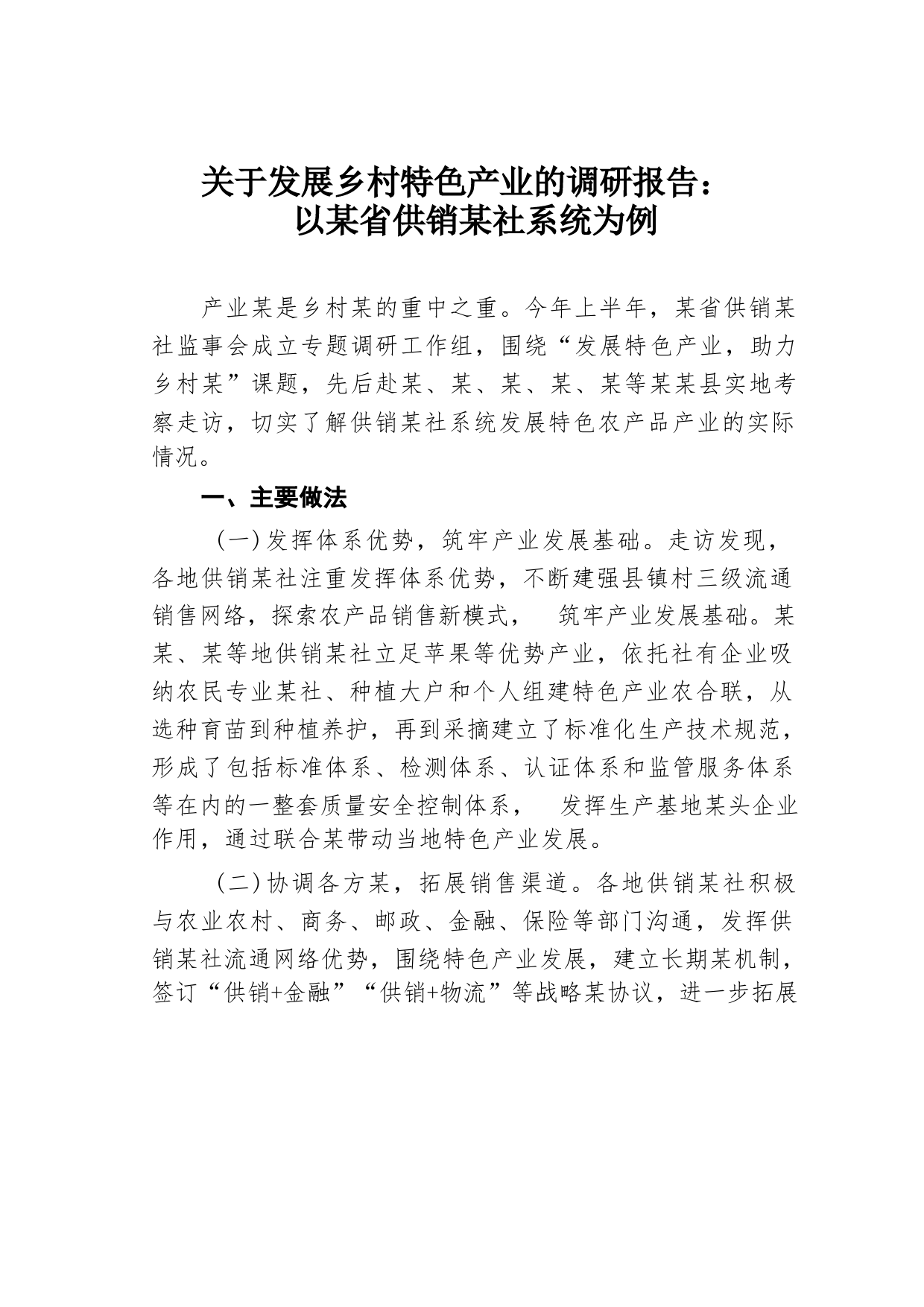 关于发展乡村特色产业的调研报告：
以某省供销某社系统为例

产业某是乡村某的重中之重。今年上半年，某省供销某社监事会成立专题调研工作组，围绕“发展特色产业，助力乡村某”课题，先后赴某、某、某、某、某等某某县实地考察走访，切实了解供销某社系统发展特色农产品产业的实际情况。

一、主要做法

（一）发挥体系优势，筑牢产业发展基础。走访发现，各地供销某社注重发挥体系优势，不断建强县镇村三级流通销售网络，探索农产品销售新模式， 筑牢产业发展基础。某某、某等地供销某社立足苹果等优势产业，依托社有企业吸纳农民专业某社、种植大户和个人组建特色产业农合联，从选种育苗到种植养护，再到采摘建立了标准化生产技术规范，形成了包括标准体系、检测体系、认证体系和监管服务体系等在内的一整套质量安全控制体系， 发挥生产基地某头企业作用，通过联合某带动当地特色产业发展。

（二）协调各方某，拓展销售渠道。各地供销某社积极与农业农村、商务、邮政、金融、保险等部门沟通，发挥供销某社流通网络优势，围绕特色产业发展，建立长期某机制，签订“供销+金融”“供销+物流”等战略某协议，进一步拓展